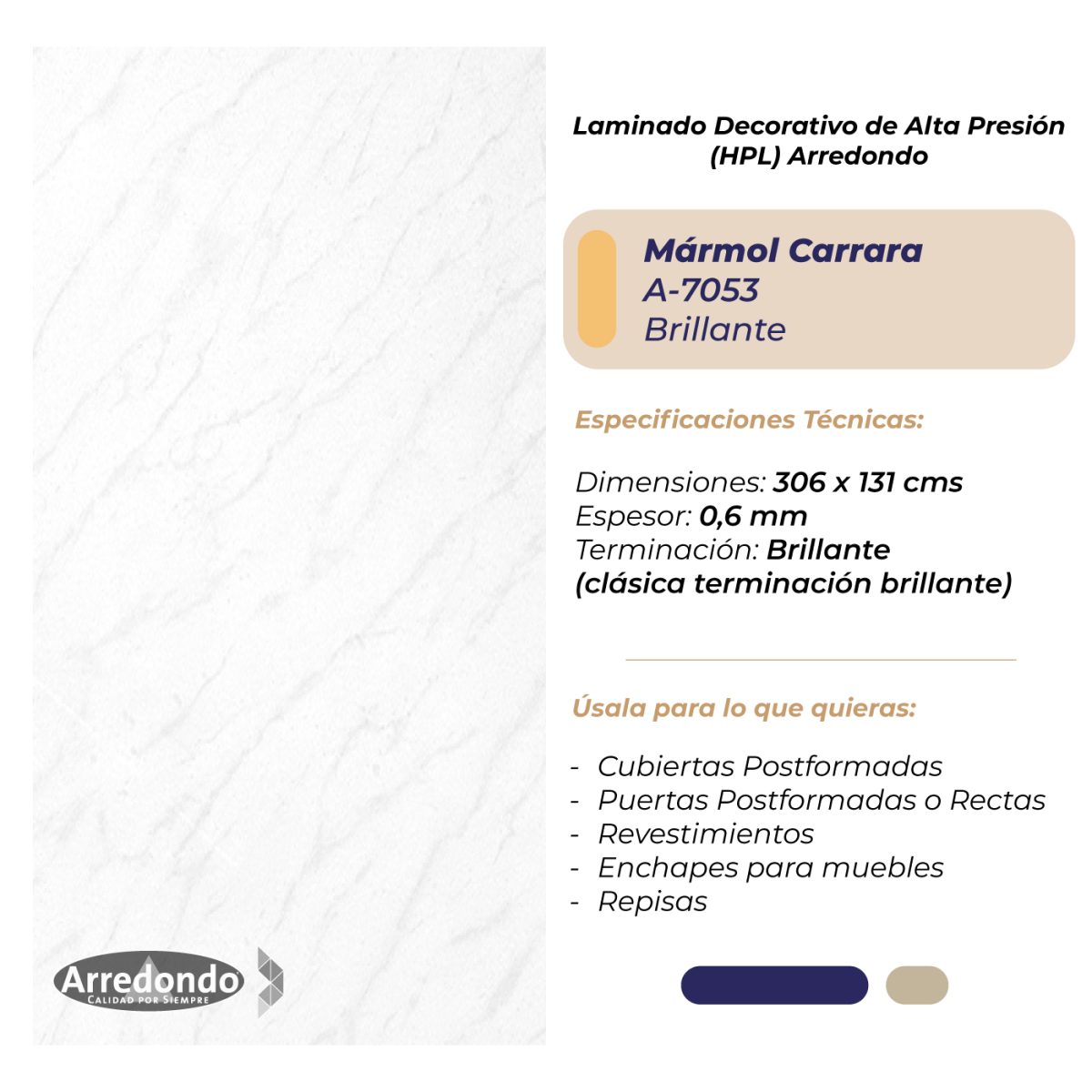 Laminado Decorativo de Alta Presión (HPL) Arredondo

Mármol Carrara
A-7053
Brillante

Especificaciones Técnicas:

Dimensiones: 306 x 131 cms
Espesor: 0,6 mm
Terminación: Brillante
(clásica terminación brillante)

Úsala para lo que quieras:

- Cubiertas Postformadas
- Puertas Postformadas o Rectas
- Revestimientos
- Enchapes para muebles
- Repisas

Arredondo
CALIDAD POR SIEMPRE